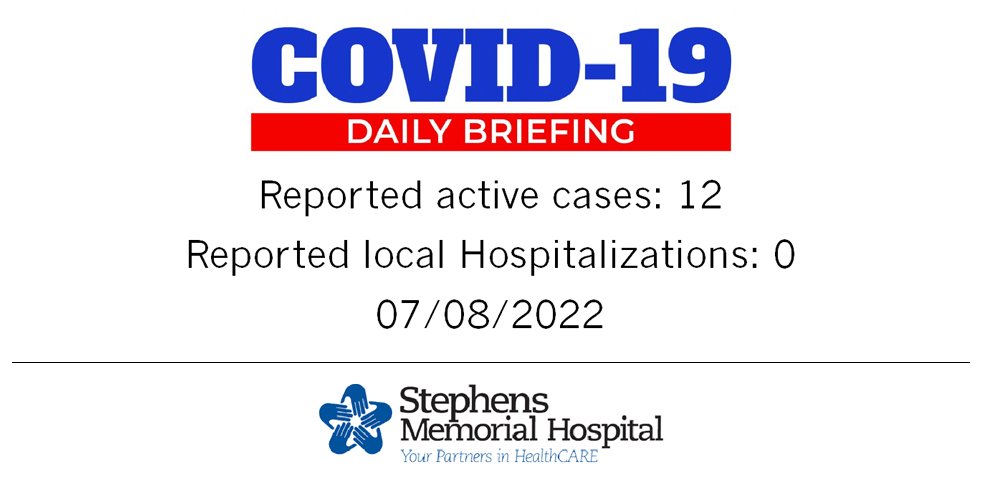 COVID-19
DAILY BRIEFING

Reported active cases: 12
Reported local Hospitalizations: 0
07/08/2022

Stephens
Memorial Hospital
Your Partners in HealthCARE